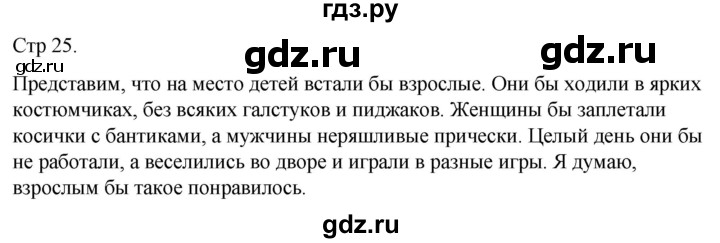 гдз.ру

Стр 25.

gdz.ru gdz.ru

gdz.ru

Представим, что на место детей встали бы взрослые. Они бы ходили в ярких костюмчиках, без всяких галстуков и пиджаков. Женщины бы заплетали косички с бантиками, а мужчины неряшливые прически. Целый день они бы не работали, а веселились во дворе и играли в разные игры. Я думаю, взрослым бы такое понравилось.

gdz.ru